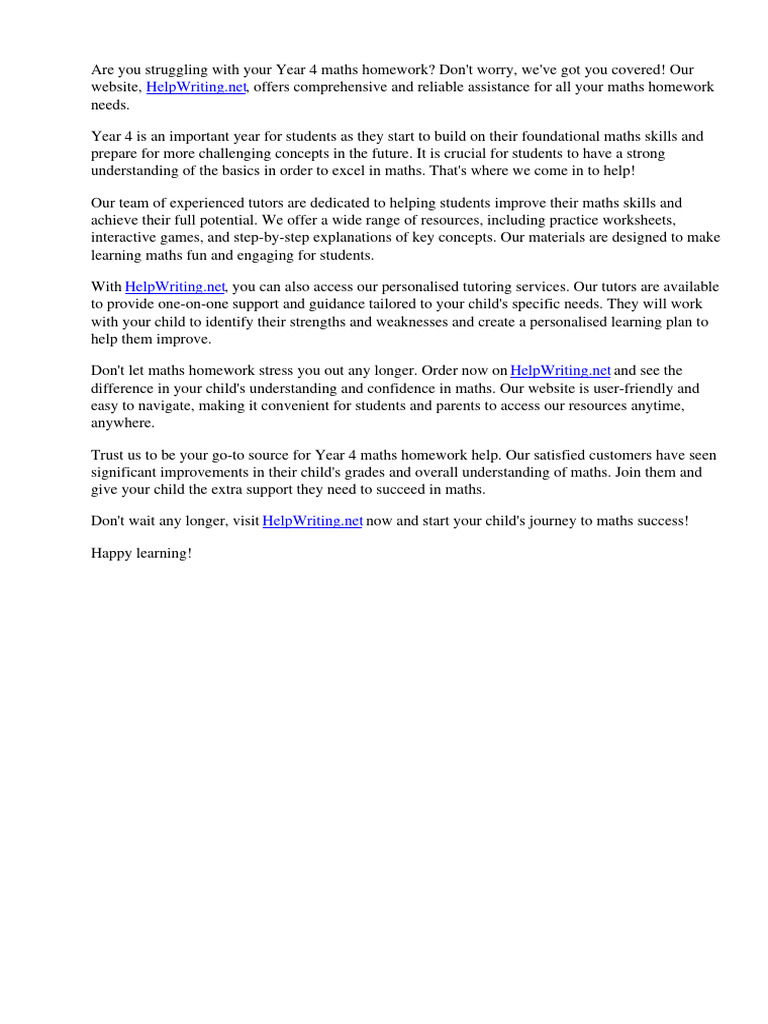 Are you struggling with your Year 4 maths homework? Don't worry, we've got you covered! Our website, HelpWriting.net, offers comprehensive and reliable assistance for all your maths homework needs.

Year 4 is an important year for students as they start to build on their foundational maths skills and prepare for more challenging concepts in the future. It is crucial for students to have a strong understanding of the basics in order to excel in maths. That's where we come in to help!

Our team of experienced tutors are dedicated to helping students improve their maths skills and achieve their full potential. We offer a wide range of resources, including practice worksheets, interactive games, and step-by-step explanations of key concepts. Our materials are designed to make learning maths fun and engaging for students.

With HelpWriting.net, you can also access our personalised tutoring services. Our tutors are available to provide one-on-one support and guidance tailored to your child's specific needs. They will work with your child to identify their strengths and weaknesses and create a personalised learning plan to help them improve.

Don't let maths homework stress you out any longer. Order now on HelpWriting.net and see the difference in your child's understanding and confidence in maths. Our website is user-friendly and easy to navigate, making it convenient for students and parents to access our resources anytime, anywhere.

Trust us to be your go-to source for Year 4 maths homework help. Our satisfied customers have seen significant improvements in their child's grades and overall understanding of maths. Join them and give your child the extra support they need to succeed in maths.

Don't wait any longer, visit HelpWriting.net now and start your child's journey to maths success!

Happy learning!